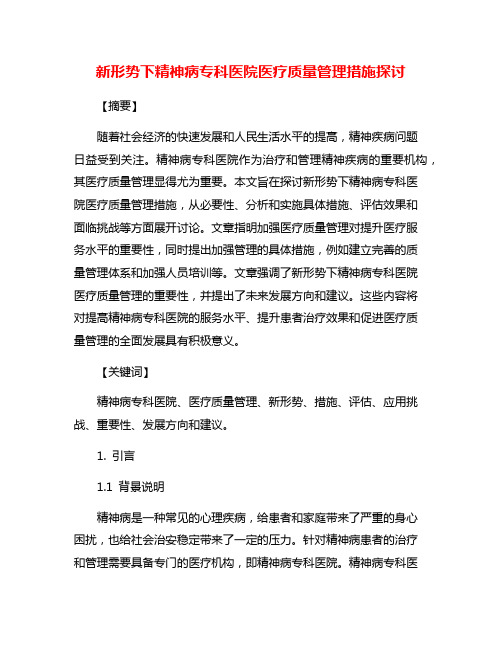 新形势下精神病专科医院医疗质量管理措施探讨

【摘要】

随着社会经济的快速发展和人民生活水平的提高，精神疾病问题日益受到关注。精神病专科医院作为治疗和管理精神疾病的重要机构，其医疗质量管理显得尤为重要。本文旨在探讨新形势下精神病专科医院医疗质量管理措施，从必要性、分析和实施具体措施、评估效果和面临挑战等方面展开讨论。文章指明加强医疗质量管理对提升医疗服务水平的重要性，同时提出加强管理的具体措施，例如建立完善的质量管理体系和加强人员培训等。文章强调了新形势下精神病专科医院医疗质量管理的重要性，并提出了未来发展方向和建议。这些内容将对提高精神病专科医院的服务水平、提升患者治疗效果和促进医疗质量管理的全面发展具有积极意义。

【关键词】

精神病专科医院、医疗质量管理、新形势、措施、评估、应用挑战、重要性、发展方向和建议。

1. 引言

1.1 背景说明

精神病是一种常见的心理疾病，给患者和家庭带来了严重的身心困扰，也给社会治安稳定带来了一定的压力。针对精神病患者的治疗和管理需要具备专门的医疗机构，即精神病专科医院。精神病专科医